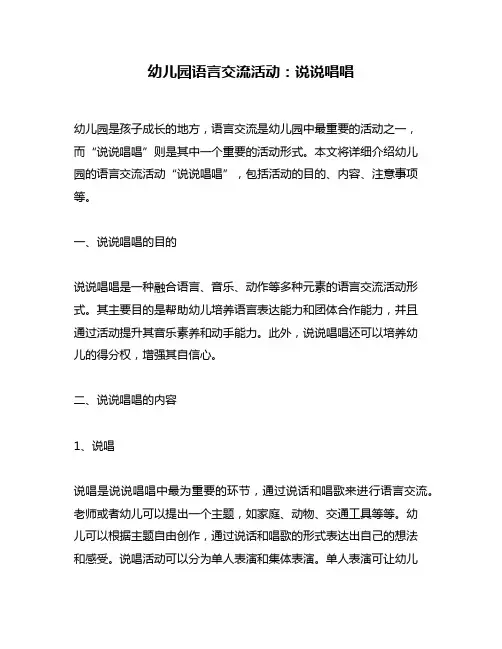 幼儿园语言交流活动：说说唱唱

幼儿园是孩子成长的地方，语言交流是幼儿园中最重要的活动之一，而“说说唱唱”则是其中一个重要的活动形式。本文将详细介绍幼儿园的语言交流活动“说说唱唱”，包括活动的目的、内容、注意事项等。

一、说说唱唱的目的

说说唱唱是一种融合语言、音乐、动作等多种元素的语言交流活动形式。其主要目的是帮助幼儿培养语言表达能力和团体合作能力，并且通过活动提升其音乐素养和动手能力。此外，说说唱唱还可以培养幼儿的得分权，增强其自信心。

二、说说唱唱的内容

1、说唱

说唱是说说唱唱中最为重要的环节，通过说话和唱歌来进行语言交流。老师或者幼儿可以提出一个主题，如家庭、动物、交通工具等等。幼儿可以根据主题自由创作，通过说话和唱歌的形式表达出自己的想法和感受。说唱活动可以分为单人表演和集体表演。单人表演可让幼儿